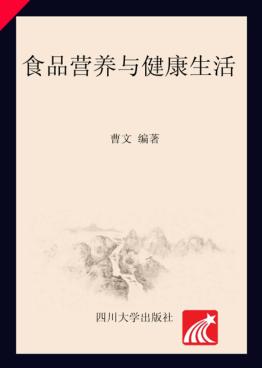 食品营养与健康生活

曹文 编著

四川大学出版社